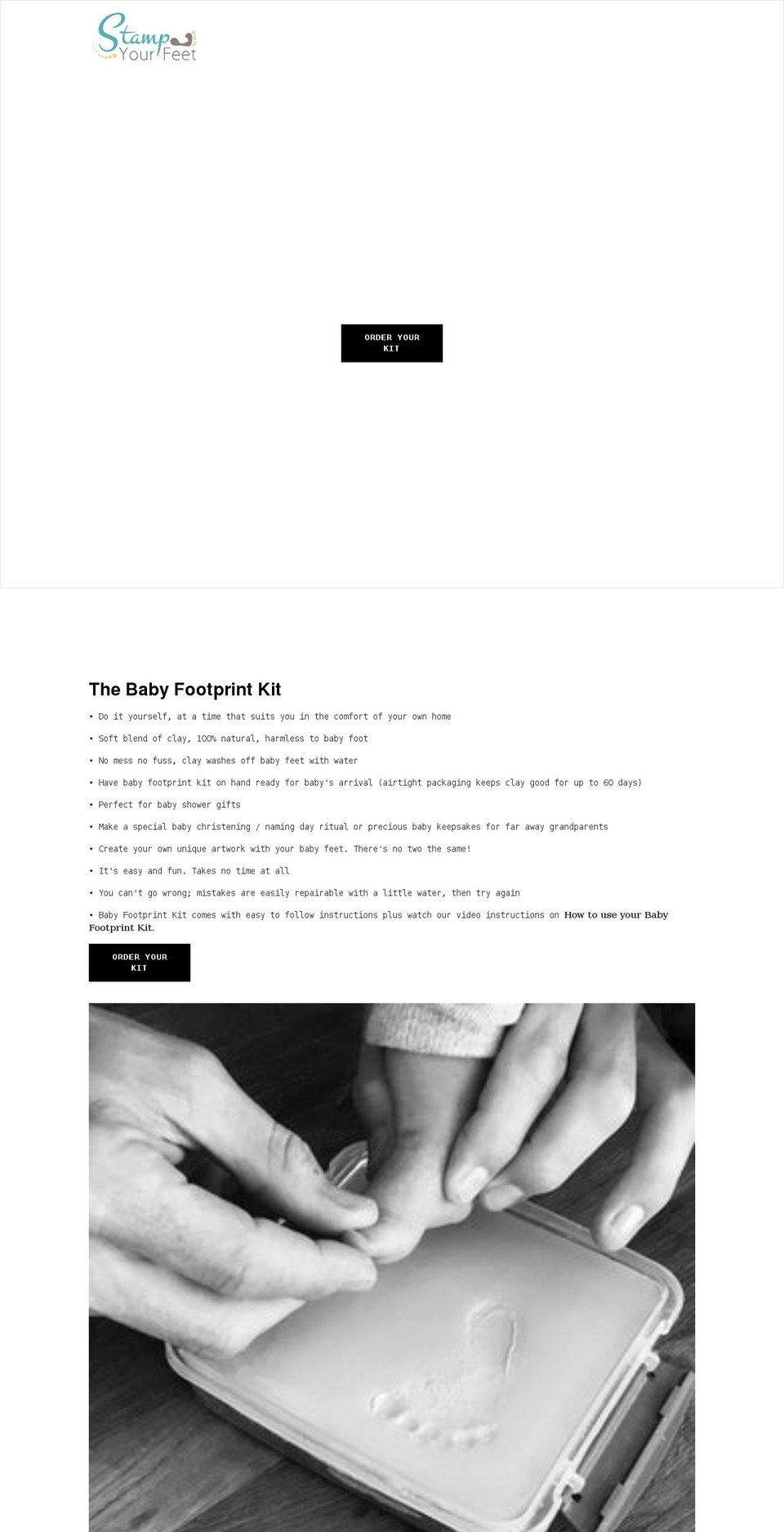 Stamp Your Feet

ORDER YOUR KIT

The Baby Footprint Kit

• Do it yourself, at a time that suits you in the comfort of your own home

• Soft blend of clay, 100% natural, harmless to baby foot

• No mess no fuss, clay washes off baby feet with water

• Have baby footprint kit on hand ready for baby's arrival (airtight packaging keeps clay good for up to 60 days)

• Perfect for baby shower gifts

• Make a special baby christening / naming day ritual or precious baby keepsakes for far away grandparents

• Create your own unique artwork with your baby feet. There's no two the same!

• It's easy and fun. Takes no time at all

• You can't go wrong; mistakes are easily repairable with a little water, then try again

• Baby Footprint Kit comes with easy to follow instructions plus watch our video instructions on How to use your Baby Footprint Kit.

ORDER YOUR KIT